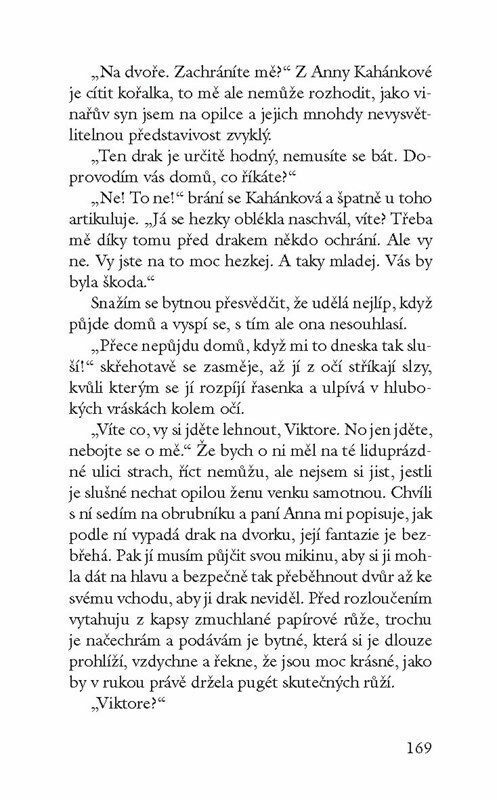 „Na dvoře. Zachráníte mě?“ Z Anny Kahánkové je cítit kořalka, to mě ale nemůže rozhodit, jako vinařův syn jsem na opilce a jejich mnohdy nevysvětlitelnou představivost zvyklý.

„Ten drak je určitě hodný, nemusíte se bát. Doprovodím vás domů, co říkáte?“

„Ne! To ne!“ brání se Kahánková a špatně u toho artikuluje. „Já se hezky oblékla naschvál, víte? Třeba mě díky tomu před drakem někdo ochrání. Ale vy ne. Vy jste na to moc hezkej. A taky mladej. Vás by byla škoda.“

Snažím se bytnou přesvědčit, že udělá nejlíp, když půjde domů a vyspí se, s tím ale ona nesouhlasí.

„Přece nepůjdu domů, když mi to dneska tak sluší!“ skřehotavě se zasměje, až jí z očí stříkají slzy, kvůli kterým se jí rozpíjí řasenka a ulpívá v hlubokých vráskách kolem očí.

„Víte co, vy si jděte lehnout, Viktore. No jen jděte, nebojte se o mě.“ Že bych o ni měl na té liduprázdné ulici strach, říct nemůžu, ale nejsem si jist, jestli je slušné nechat opilou ženu venku samotnou. Chvíli s ní sedím na obrubníku a paní Anna mi popisuje, jak podle ní vypadá drak na dvorku, její fantazie je bezbřehá. Pak jí musím půjčit svou mikinu, aby si ji mohla dát na hlavu a bezpečně tak přeběhnout dvůr až ke svému vchodu, aby ji drak neviděl. Před rozloučením vytahuju z kapsy zmuchlané papírové růže, trochu je načechrám a podávám je bytné, která si je dlouze prohlíží, vzdychne a řekne, že jsou moc krásné, jako by v rukou právě držela pugét skutečných růží.

„Viktore?“

169